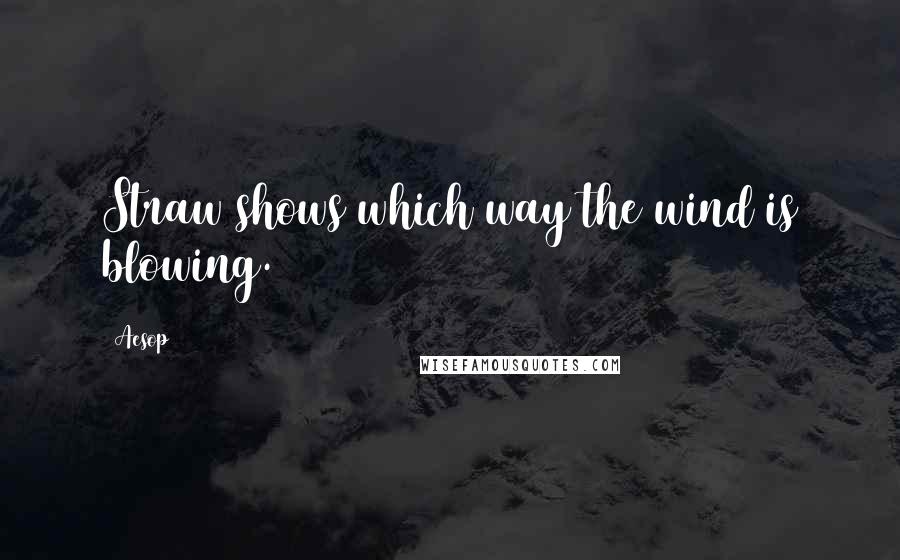 Straw shows which way the wind is blowing.

Aesop

WISEFAMOUSQUOTES.COM